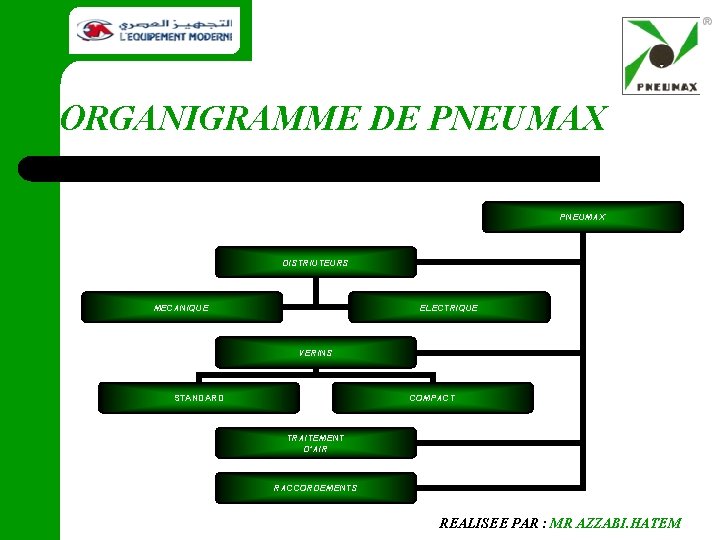 التجهيز العصري
L'EQUIPEMENT MODERNE

PNEUMAX

ORGANIGRAMME DE PNEUMAX

PNEUMAX

DISTRIUTEURS

MECANIQUE

ELECTRIQUE

VERINS

STANDARD

COMPACT

TRAITEMENT D'AIR

RACCORDEMENTS

REALISEE PAR : MR AZZABI.HATEM